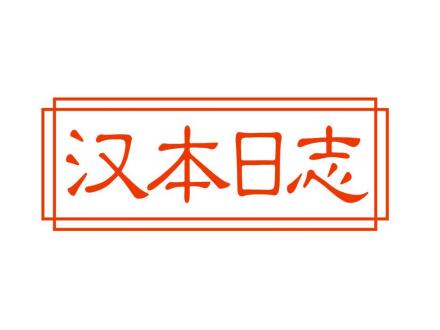 汉本日志